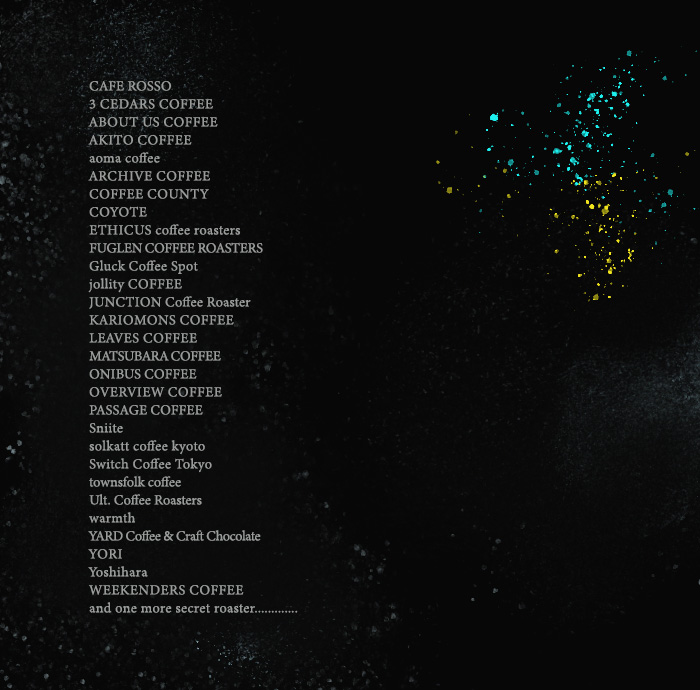 CAFE ROSSO
3 CEDARS COFFEE
ABOUT US COFFEE
AKITO COFFEE
aoma coffee
ARCHIVE COFFEE
COFFEE COUNTY
COYOTE
ETHICUS coffee roasters
FUGLEN COFFEE ROASTERS
Gluck Coffee Spot
jollity COFFEE
JUNCTION Coffee Roaster
KARIOMONS COFFEE
LEAVES COFFEE
MATSUBARA COFFEE
ONIBUS COFFEE
OVERVIEW COFFEE
PASSAGE COFFEE
Sniite
solkatt coffee kyoto
Switch Coffee Tokyo
townsfolk coffee
Ult. Coffee Roasters
warmth
YARD Coffee & Craft Chocolate
YORI
Yoshihara
WEEKENDERS COFFEE
and one more secret roaster.............